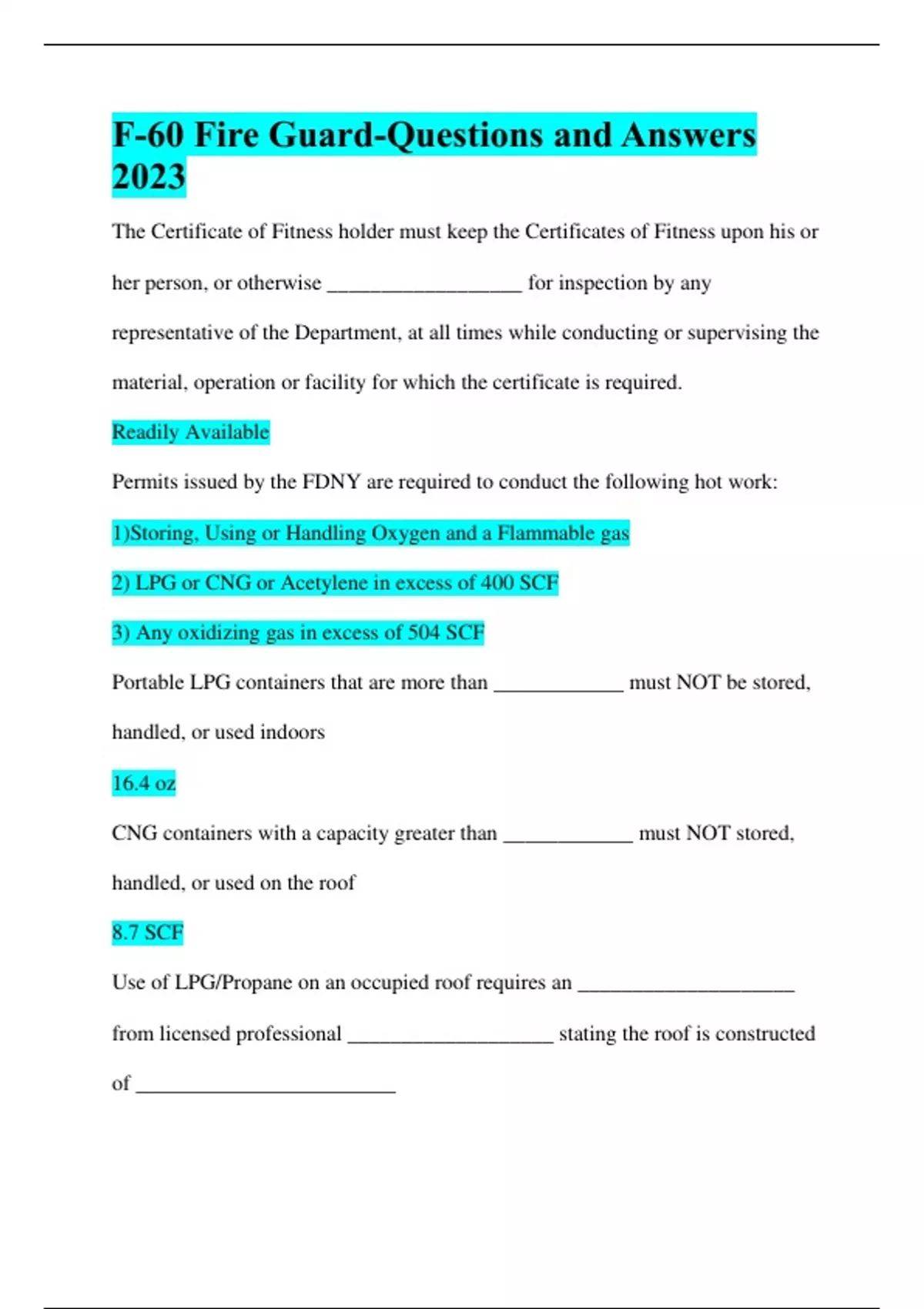 F-60 Fire Guard-Questions and Answers 2023

The Certificate of Fitness holder must keep the Certificates of Fitness upon his or her person, or otherwise ____ for inspection by any representative of the Department, at all times while conducting or supervising the material, operation or facility for which the certificate is required.

Readily Available

Permits issued by the FDNY are required to conduct the following hot work:

1)Storing, Using or Handling Oxygen and a Flammable gas

2) LPG or CNG or Acetylene in excess of 400 SCF

3) Any oxidizing gas in excess of 504 SCF

Portable LPG containers that are more than ____ must NOT be stored, handled, or used indoors

16.4 oz

CNG containers with a capacity greater than ____ must NOT stored, handled, or used on the roof

8.7 SCF

Use of LPG/Propane on an occupied roof requires an ____ from licensed professional ____ stating the roof is constructed of ____